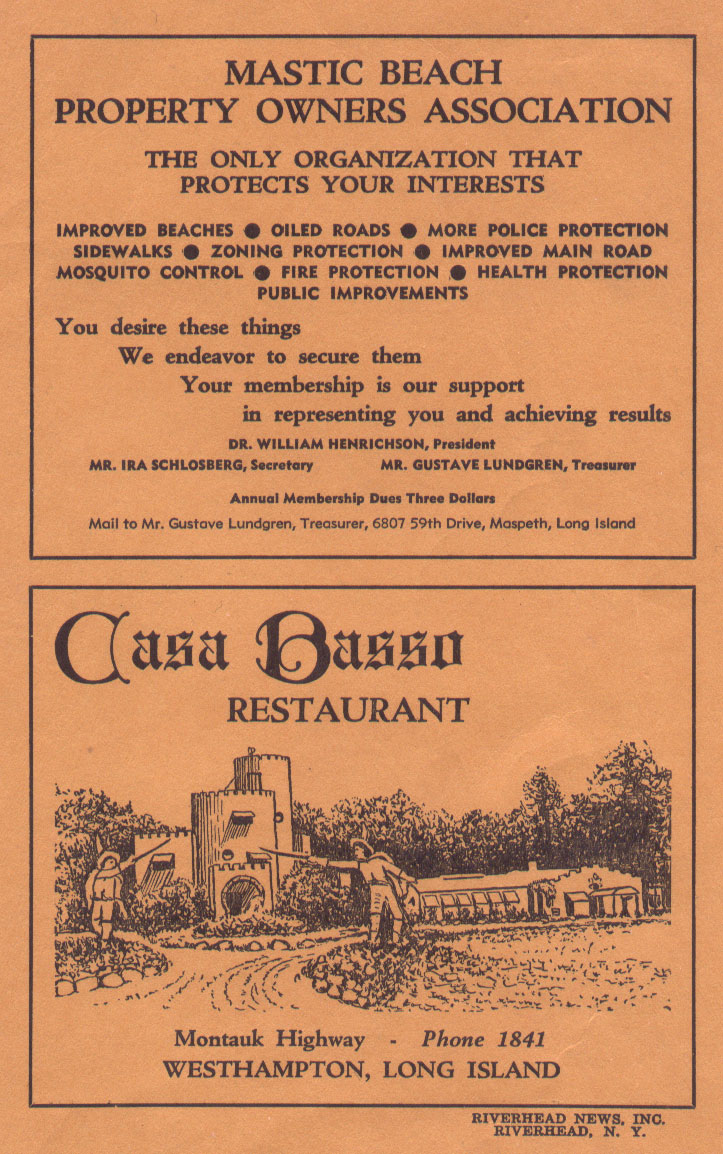 MASTIC BEACH
PROPERTY OWNERS ASSOCIATION

THE ONLY ORGANIZATION THAT
PROTECTS YOUR INTERESTS

IMPROVED BEACHES ● OILED ROADS ● MORE POLICE PROTECTION
SIDEWALKS ● ZONING PROTECTION ● IMPROVED MAIN ROAD
MOSQUITO CONTROL ● FIRE PROTECTION ● HEALTH PROTECTION
PUBLIC IMPROVEMENTS

You desire these things
We endeavor to secure them
Your membership is our support
in representing you and achieving results

DR. WILLIAM HENRICHSON, President
MR. IRA SCHLOSBERG, Secretary MR. GUSTAVE LUNDGREN, Treasurer

Annual Membership Dues Three Dollars

Mail to Mr. Gustave Lundgren, Treasurer, 6807 59th Drive, Maspeth, Long Island

Casa Basso
RESTAURANT

Montauk Highway - Phone 1841
WESTHAMPTON, LONG ISLAND

RIVERHEAD NEWS, INC.
RIVERHEAD, N. Y.